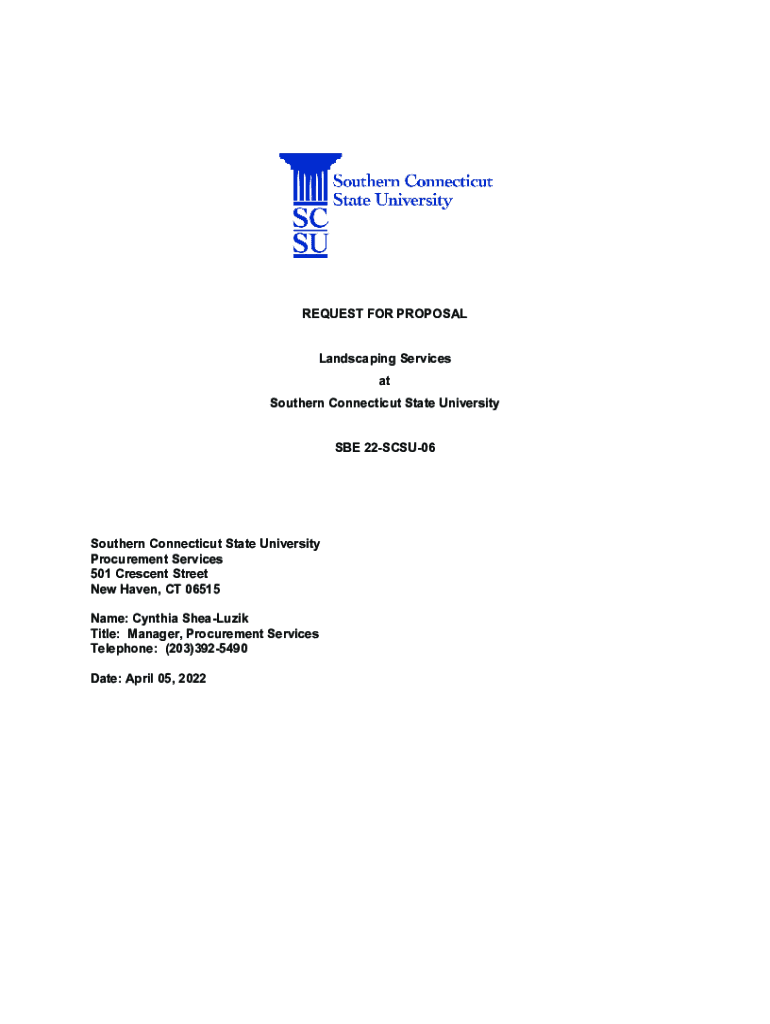 Southern Connecticut State University

SC
SU

REQUEST FOR PROPOSAL

Landscaping Services
at
Southern Connecticut State University

SBE 22-SCSU-06

Southern Connecticut State University
Procurement Services
501 Crescent Street
New Haven, CT 06515

Name: Cynthia Shea-Luzik
Title: Manager, Procurement Services
Telephone: (203)392-5490

Date: April 05, 2022